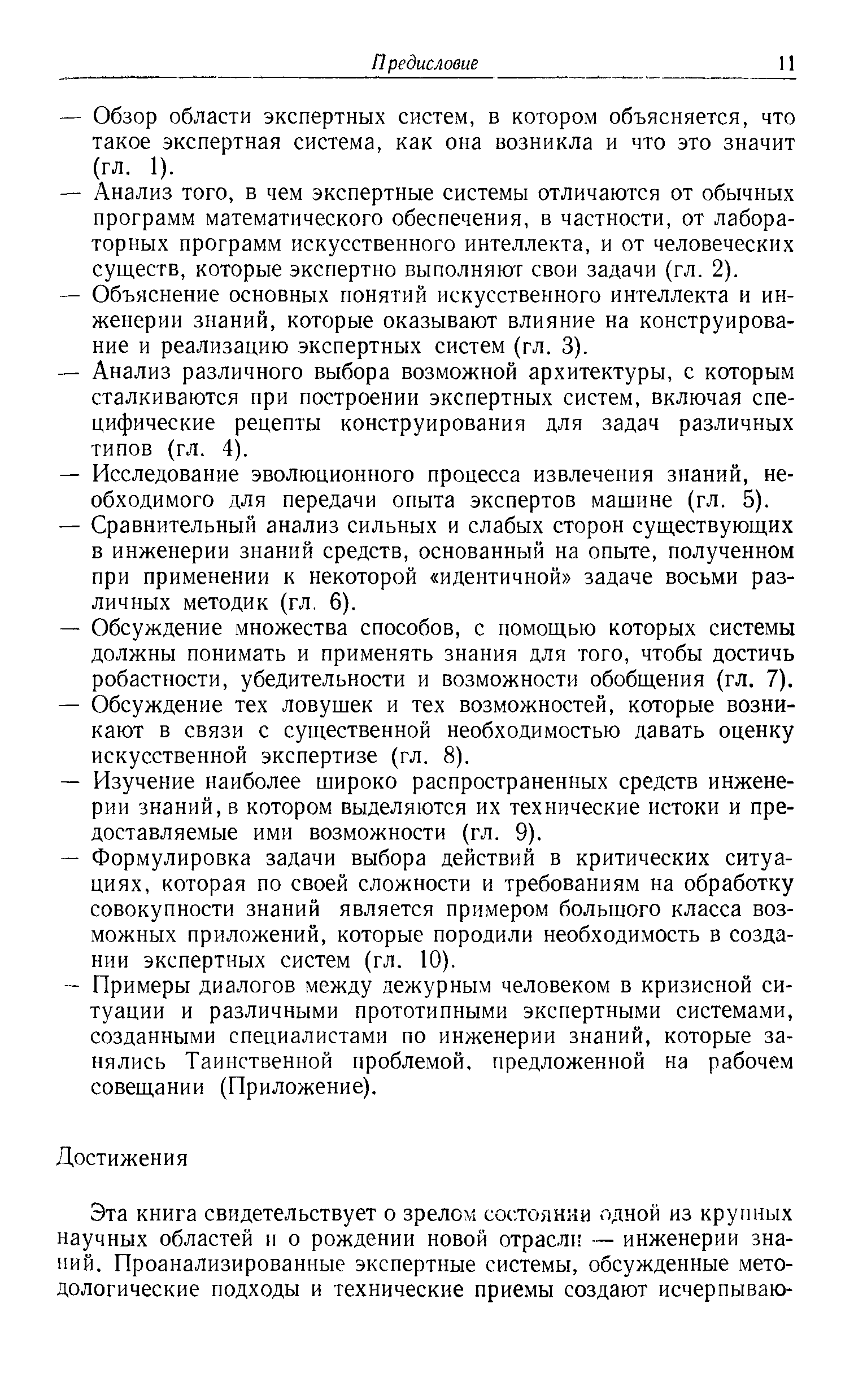 Предисловие 11

— Обзор области экспертных систем, в котором объясняется, что такое экспертная система, как она возникла и что это значит (гл. 1).

— Анализ того, в чем экспертные системы отличаются от обычных программ математического обеспечения, в частности, от лабораторных программ искусственного интеллекта, и от человеческих существ, которые экспертно выполняют свои задачи (гл. 2).

— Объяснение основных понятий искусственного интеллекта и инженерии знаний, которые оказывают влияние на конструирование и реализацию экспертных систем (гл. 3).

— Анализ различного выбора возможной архитектуры, с которым сталкиваются при построении экспертных систем, включая специфические рецепты конструирования для задач различных типов (гл. 4).

— Исследование эволюционного процесса извлечения знаний, необходимого для передачи опыта экспертов машине (гл. 5).

— Сравнительный анализ сильных и слабых сторон существующих в инженерии знаний средств, основанный на опыте, полученном при применении к некоторой «идентичной» задаче восьми различных методик (гл. 6).

— Обсуждение множества способов, с помощью которых системы должны понимать и применять знания для того, чтобы достичь робастности, убедительности и возможности обобщения (гл. 7).

— Обсуждение тех ловушек и тех возможностей, которые возникают в связи с существенной необходимостью давать оценку искусственной экспертизе (гл. 8).

— Изучение наиболее широко распространенных средств инженерии знаний, в котором выделяются их технические истоки и предоставляемые ими возможности (гл. 9).

— Формулировка задачи выбора действий в критических ситуациях, которая по своей сложности и требованиям на обработку совокупности знаний является примером большого класса возможных приложений, которые породили необходимость в создании экспертных систем (гл. 10).

— Примеры диалогов между дежурным человеком в кризисной ситуации и различными прототипными экспертными системами, созданными специалистами по инженерии знаний, которые занялись Таинственной проблемой, предложенной на рабочем совещании (Приложение).

Достижения

Эта книга свидетельствует о зрелом состоянии одной из крупных научных областей и о рождении новой отрасли — инженерии знаний. Проанализированные экспертные системы, обсужденные методологические подходы и технические приемы создают исчерпываю-